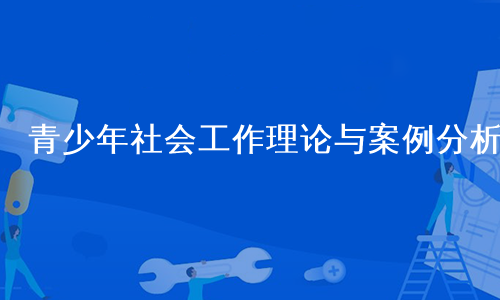 青少年社会工作理论与案例分析